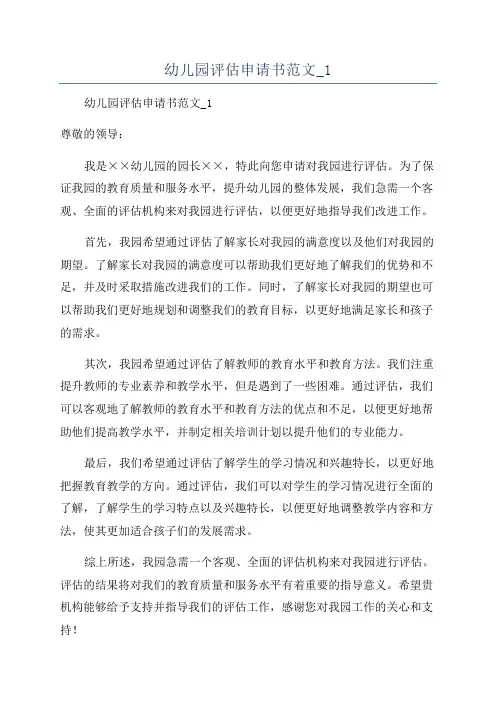 幼儿园评估申请书范文_1

幼儿园评估申请书范文_1

尊敬的领导：

我是××幼儿园的园长××，特此向您申请对我园进行评估。为了保证我园的教育质量和服务水平，提升幼儿园的整体发展，我们急需一个客观、全面的评估机构来对我园进行评估，以便更好地指导我们改进工作。

首先，我园希望通过评估了解家长对我园的满意度以及他们对我园的期望。了解家长对我园的满意度可以帮助我们更好地了解我们的优势和不足，并及时采取措施改进我们的工作。同时，了解家长对我园的期望也可以帮助我们更好地规划和调整我们的教育目标，以更好地满足家长和孩子的需求。

其次，我园希望通过评估了解教师的教育水平和教育方法。我们注重提升教师的专业素养和教学水平，但是遇到了一些困难。通过评估，我们可以客观地了解教师的教育水平和教育方法的优点和不足，以便更好地帮助他们提高教学水平，并制定相关培训计划以提升他们的专业能力。

最后，我们希望通过评估了解学生的学习情况和兴趣特长，以更好地把握教育教学的方向。通过评估，我们可以对学生的学习情况进行全面的了解，了解学生的学习特点以及兴趣特长，以便更好地调整教学内容和方法，使其更加适合孩子们的发展需求。

综上所述，我园急需一个客观、全面的评估机构来对我园进行评估。评估的结果将对我们的教育质量和服务水平有着重要的指导意义。希望贵机构能够给予支持并指导我们的评估工作，感谢您对我园工作的关心和支持！